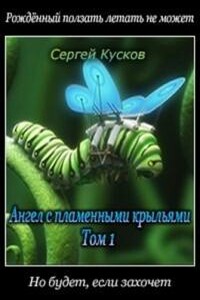 Рождённый ползать летать не может

Сергей Кусков

Ангел с пламенными крыльями
Том 1

Но будет, если захочет